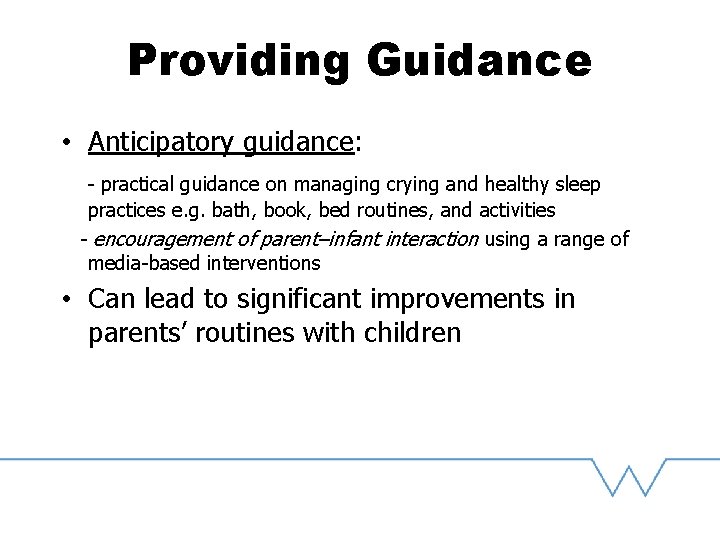 Providing Guidance

• Anticipatory guidance:

- practical guidance on managing crying and healthy sleep practices e.g. bath, book, bed routines, and activities

- encouragement of parent–infant interaction using a range of media-based interventions

• Can lead to significant improvements in parents' routines with children